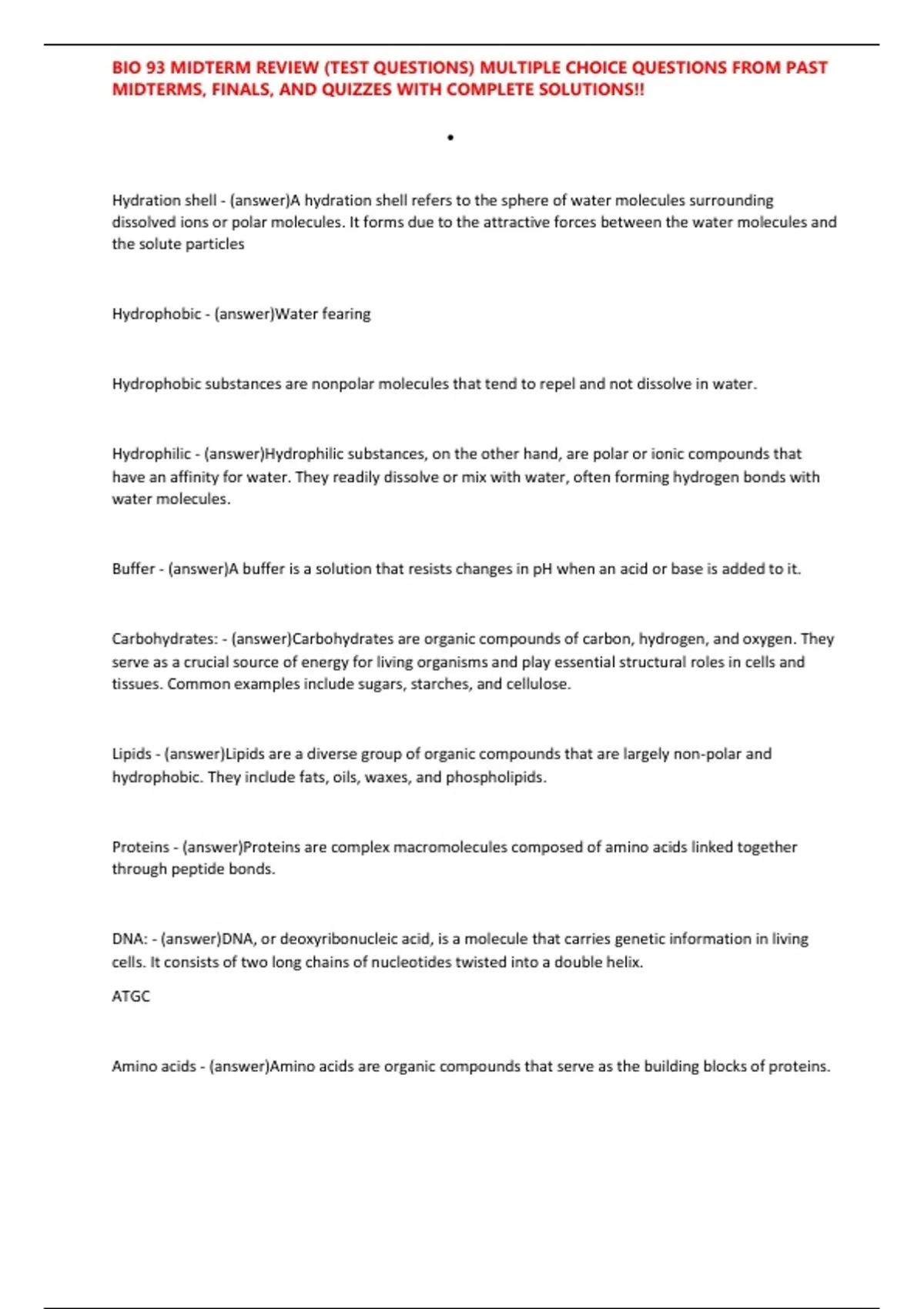 BIO 93 MIDTERM REVIEW (TEST QUESTIONS) MULTIPLE CHOICE QUESTIONS FROM PAST MIDTERMS, FINALS, AND QUIZZES WITH COMPLETE SOLUTIONS!!

•

Hydration shell - (answer)A hydration shell refers to the sphere of water molecules surrounding dissolved ions or polar molecules. It forms due to the attractive forces between the water molecules and the solute particles

Hydrophobic - (answer)Water fearing

Hydrophobic substances are nonpolar molecules that tend to repel and not dissolve in water.

Hydrophilic - (answer)Hydrophilic substances, on the other hand, are polar or ionic compounds that have an affinity for water. They readily dissolve or mix with water, often forming hydrogen bonds with water molecules.

Buffer - (answer)A buffer is a solution that resists changes in pH when an acid or base is added to it.

Carbohydrates: - (answer)Carbohydrates are organic compounds of carbon, hydrogen, and oxygen. They serve as a crucial source of energy for living organisms and play essential structural roles in cells and tissues. Common examples include sugars, starches, and cellulose.

Lipids - (answer)Lipids are a diverse group of organic compounds that are largely non-polar and hydrophobic. They include fats, oils, waxes, and phospholipids.

Proteins - (answer)Proteins are complex macromolecules composed of amino acids linked together through peptide bonds.

DNA: - (answer)DNA, or deoxyribonucleic acid, is a molecule that carries genetic information in living cells. It consists of two long chains of nucleotides twisted into a double helix.

ATGC

Amino acids - (answer)Amino acids are organic compounds that serve as the building blocks of proteins.